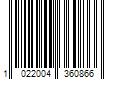 1 022004 360866